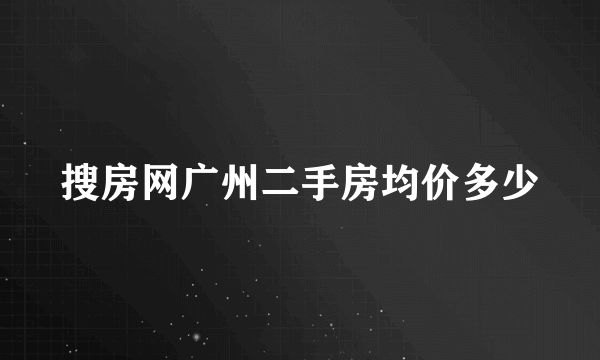 搜房网广州二手房均价多少